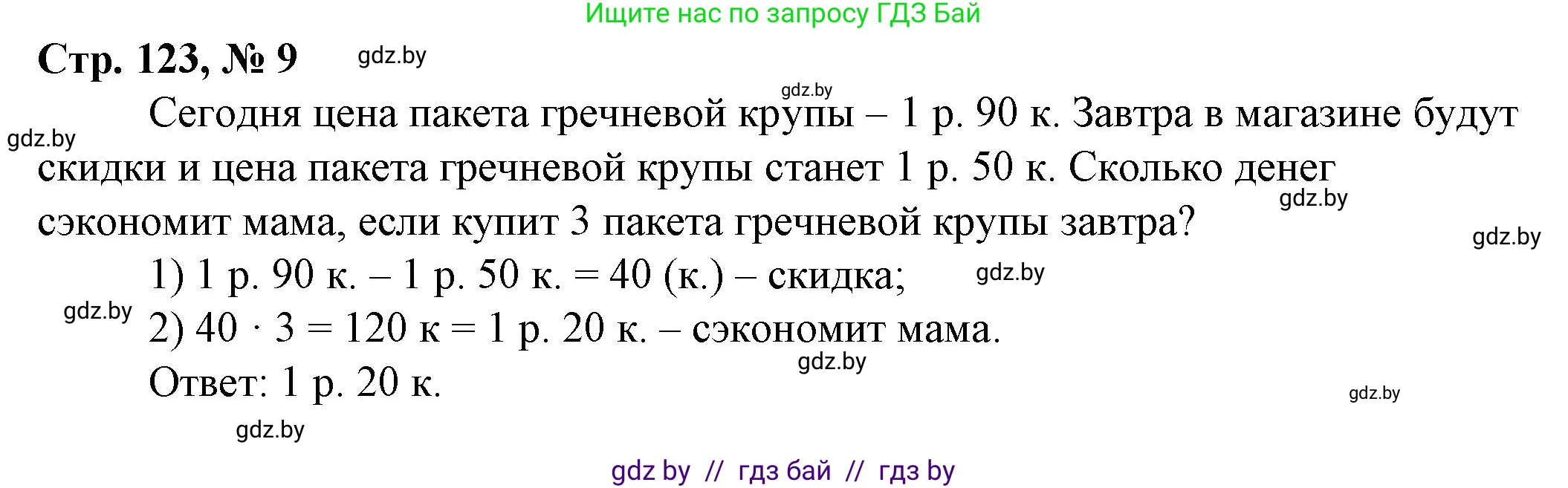 Ищите нас по запросу ГДЗ Бай

Стр. 123, № 9 gdz.by

gdz.by

Сегодня цена пакета гречневой крупы – 1 р. 90 к. Завтра в магазине будут скидки и цена пакета гречневой крупы станет 1 р. 50 к. Сколько денег сэкономит мама, если купит 3 пакета гречневой крупы завтра?

gdz.by

gdz.by

gdz.by

1) 1 р. 90 к. – 1 р. 50 к. = 40 (к.) – скидка; gdz.by

gdz.by

2) $40 \cdot 3 = 120$ к = 1 р. 20 к. – сэкономит мама.

gdz.by

Ответ: 1 р. 20 к.

gdz.by

gdz.by

gdz by // гдз бай // гдз by